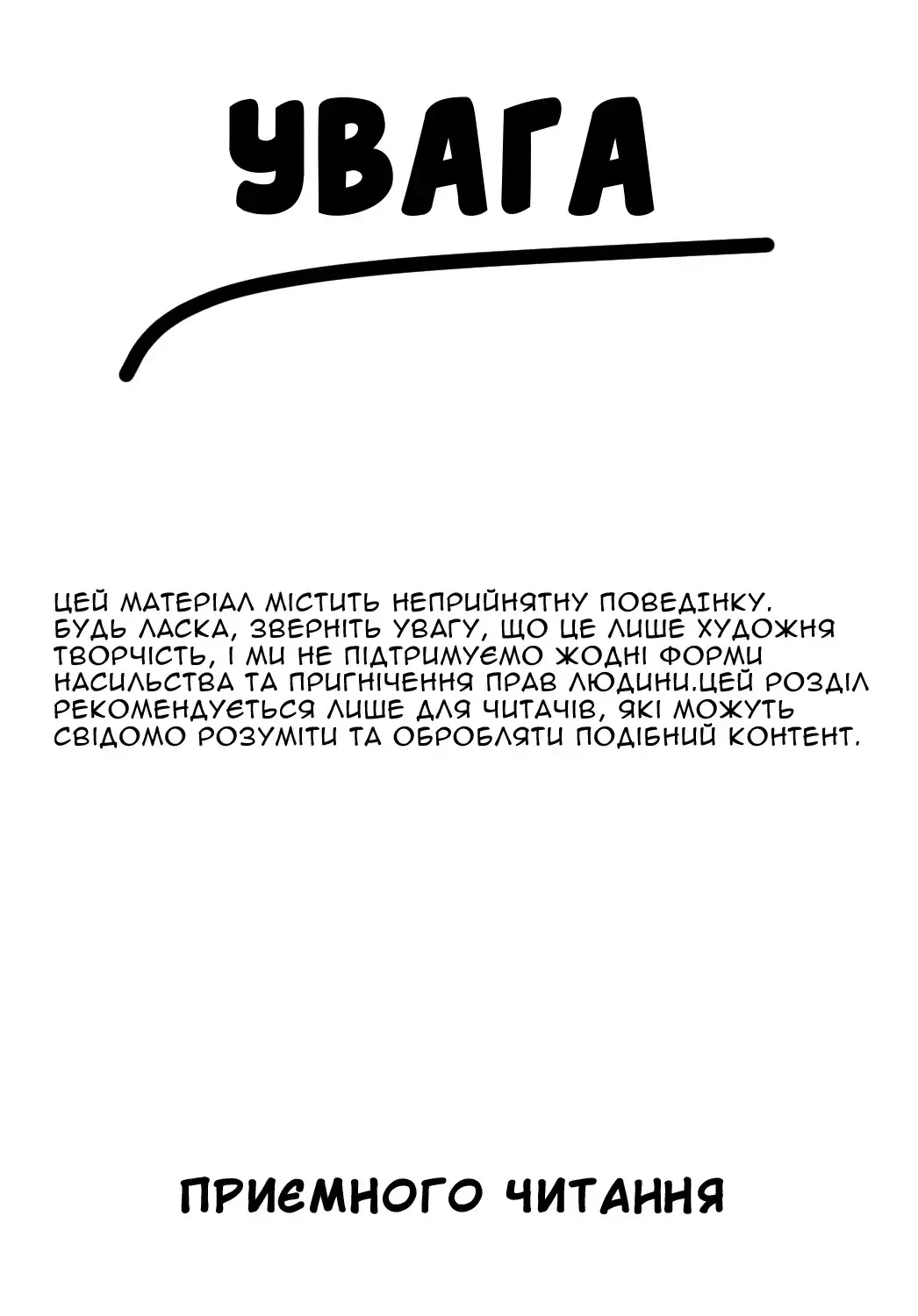 УВАГА

ЦЕЙ МАТЕРІАЛ МІСТИТЬ НЕПРИЙНЯТНУ ПОВЕДІНКУ. БУДЬ ЛАСКА, ЗВЕРНІТЬ УВАГУ, ЩО ЦЕ ЛИШЕ ХУДОЖНЯ ТВОРЧІСТЬ, І МИ НЕ ПІДТРИМУЄМО ЖОДНІ ФОРМИ НАСИЛЬСТВА ТА ПРИГНІЧЕННЯ ПРАВ ЛЮДИНИ.ЦЕЙ РОЗДІЛ РЕКОМЕНДУЄТЬСЯ ЛИШЕ ДЛЯ ЧИТАЧІВ, ЯКІ МОЖУТЬ СВІДОМО РОЗУМІТИ ТА ОБРОБЛЯТИ ПОДІБНИЙ КОНТЕНТ.

ПРИЄМНОГО ЧИТАННЯ